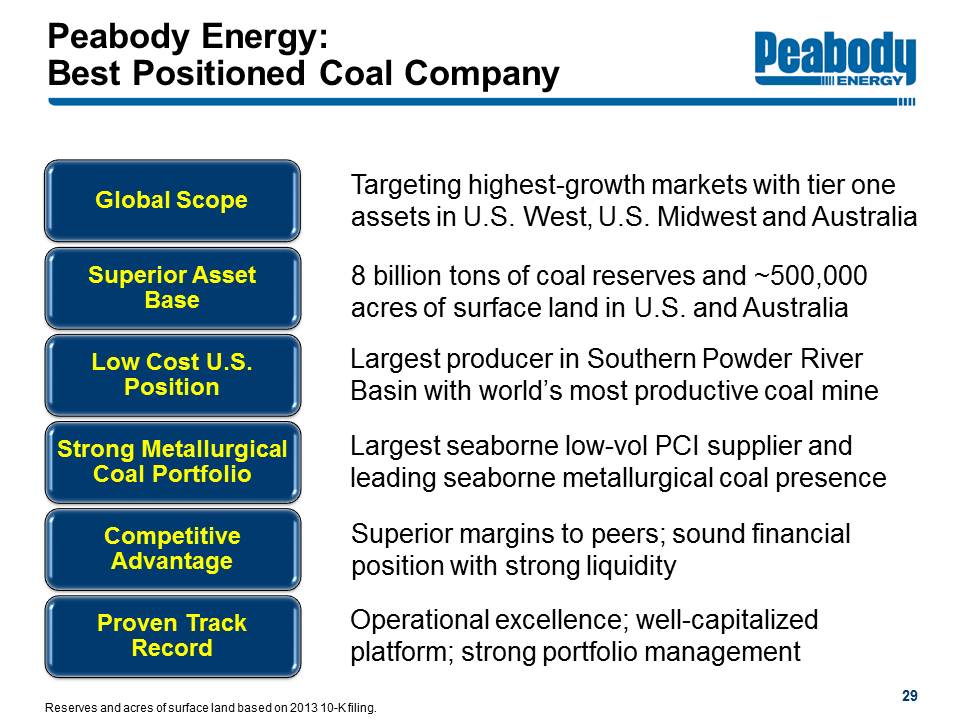 Peabody Energy:
Best Positioned Coal Company

Peabody
ENERGY

Global Scope

Targeting highest-growth markets with tier one assets in U.S. West, U.S. Midwest and Australia

Superior Asset Base

8 billion tons of coal reserves and ~500,000 acres of surface land in U.S. and Australia

Low Cost U.S. Position

Largest producer in Southern Powder River Basin with world's most productive coal mine

Strong Metallurgical Coal Portfolio

Largest seaborne low-vol PCI supplier and leading seaborne metallurgical coal presence

Competitive Advantage

Superior margins to peers; sound financial position with strong liquidity

Proven Track Record

Operational excellence; well-capitalized platform; strong portfolio management

Reserves and acres of surface land based on 2013 10-K filing.

29